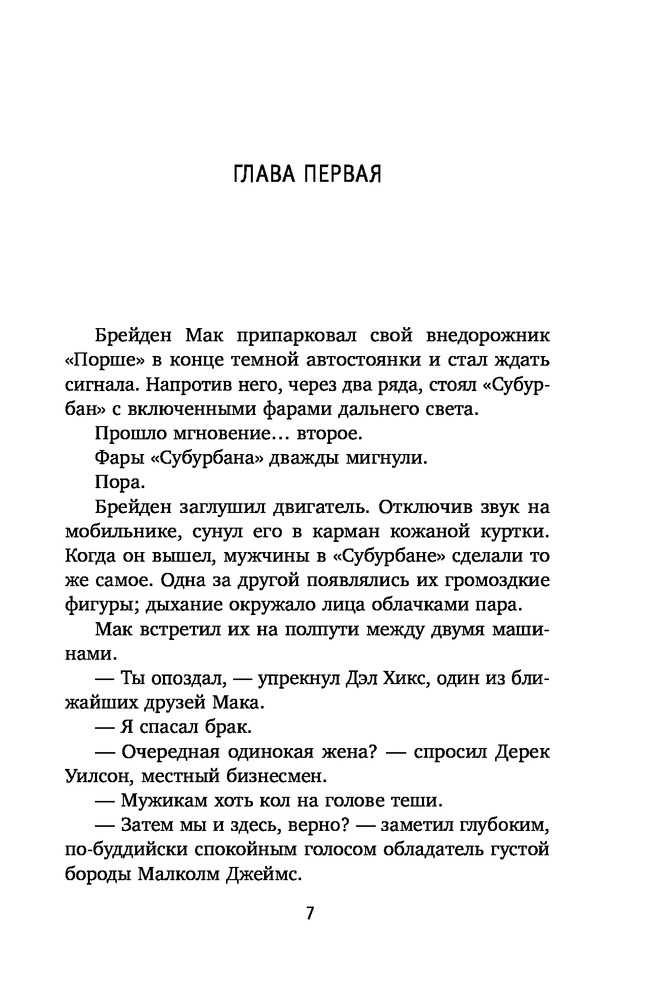 ГЛАВА ПЕРВАЯ

Брейден Мак припарковал свой внедорожник «Порше» в конце темной автостоянки и стал ждать сигнала. Напротив него, через два ряда, стоял «Субурбан» с включенными фарами дальнего света.

Прошло мгновение… второе.

Фары «Субурбана» дважды мигнули.

Пора.

Брейден заглушил двигатель. Отключив звук на мобильнике, сунул его в карман кожаной куртки. Когда он вышел, мужчины в «Субурбане» сделали то же самое. Одна за другой появлялись их громоздкие фигуры; дыхание окружало лица облачками пара.

Мак встретил их на полпути между двумя машинами.

— Ты опоздал, — упрекнул Дэл Хикс, один из ближайших друзей Мака.

— Я спасал брак.

— Очередная одинокая жена? — спросил Дерек Уилсон, местный бизнесмен.

— Мужикам хоть кол на голове теши.

— Затем мы и здесь, верно? — заметил глубоким, по-буддийски спокойным голосом обладатель густой бороды Малколм Джеймс.

7